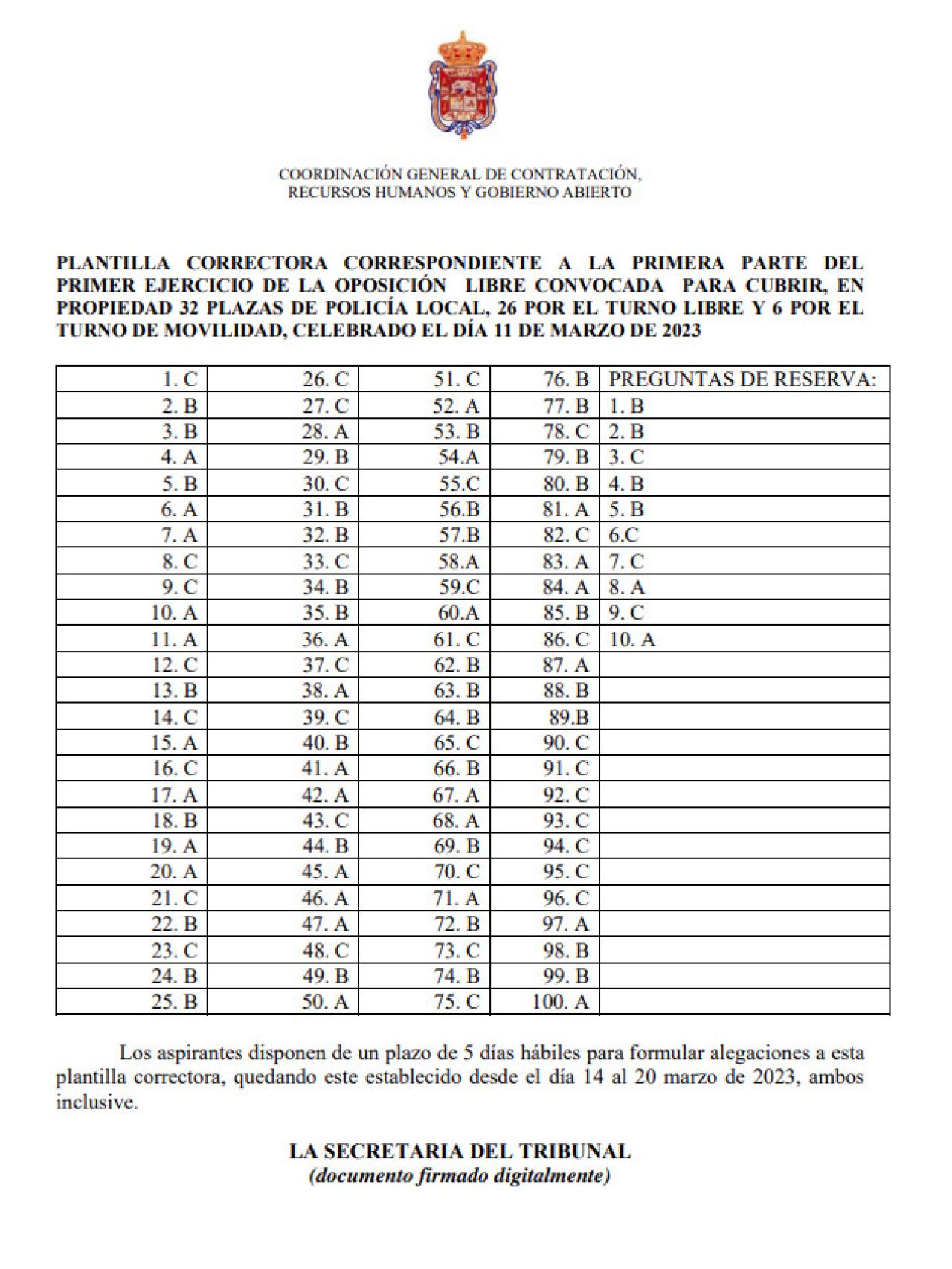 COORDINACIÓN GENERAL DE CONTRATACIÓN,
RECURSOS HUMANOS Y GOBIERNO ABIERTO

PLANTILLA CORRECTORA CORRESPONDIENTE A LA PRIMERA PARTE DEL PRIMER EJERCICIO DE LA OPOSICIÓN LIBRE CONVOCADA PARA CUBRIR, EN PROPIEDAD 32 PLAZAS DE POLICÍA LOCAL, 26 POR EL TURNO LIBRE Y 6 POR EL TURNO DE MOVILIDAD, CELEBRADO EL DÍA 11 DE MARZO DE 2023

| 1. C | 26. C | 51. C | 76. B | PREGUNTAS DE RESERVA: |
|---|---|---|---|---|
| 2. B | 27. C | 52. A | 77. B | 1. B |
| 3. B | 28. A | 53. B | 78. C | 2. B |
| 4. A | 29. B | 54.A | 79. B | 3. C |
| 5. B | 30. C | 55.C | 80. B | 4. B |
| 6. A | 31. B | 56.B | 81. A | 5. B |
| 7. A | 32. B | 57.B | 82. C | 6.C |
| 8. C | 33. C | 58.A | 83. A | 7. C |
| 9. C | 34. B | 59.C | 84. A | 8. A |
| 10. A | 35. B | 60.A | 85. B | 9. C |
| 11. A | 36. A | 61. C | 86. C | 10. A |
| 12. C | 37. C | 62. B | 87. A | |
| 13. B | 38. A | 63. B | 88. B | |
| 14. C | 39. C | 64. B | 89.B | |
| 15. A | 40. B | 65. C | 90. C | |
| 16. C | 41. A | 66. B | 91. C | |
| 17. A | 42. A | 67. A | 92. C | |
| 18. B | 43. C | 68. A | 93. C | |
| 19. A | 44. B | 69. B | 94. C | |
| 20. A | 45. A | 70. C | 95. C | |
| 21. C | 46. A | 71. A | 96. C | |
| 22. B | 47. A | 72. B | 97. A | |
| 23. C | 48. C | 73. C | 98. B | |
| 24. B | 49. B | 74. B | 99. B | |
| 25. B | 50. A | 75. C | 100. A | |

Los aspirantes disponen de un plazo de 5 días hábiles para formular alegaciones a esta plantilla correctora, quedando este establecido desde el día 14 al 20 marzo de 2023, ambos inclusive.

LA SECRETARIA DEL TRIBUNAL
(documento firmado digitalmente)